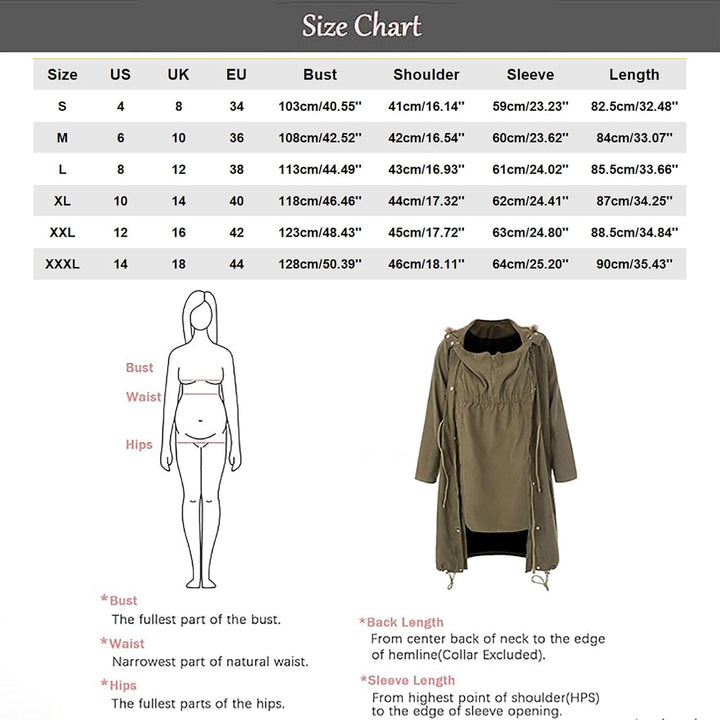 Size Chart

| Size | US | UK | EU | Bust | Shoulder | Sleeve | Length |
|---|---|---|---|---|---|---|---|
| S | 4 | 8 | 34 | 103cm/40.55'' | 41cm/16.14'' | 59cm/23.23'' | 82.5cm/32.48'' |
| M | 6 | 10 | 36 | 108cm/42.52'' | 42cm/16.54'' | 60cm/23.62'' | 84cm/33.07'' |
| L | 8 | 12 | 38 | 113cm/44.49'' | 43cm/16.93'' | 61cm/24.02'' | 85.5cm/33.66'' |
| XL | 10 | 14 | 40 | 118cm/46.46'' | 44cm/17.32'' | 62cm/24.41'' | 87cm/34.25'' |
| XXL | 12 | 16 | 42 | 123cm/48.43'' | 45cm/17.72'' | 63cm/24.80'' | 88.5cm/34.84'' |
| XXXL | 14 | 18 | 44 | 128cm/50.39'' | 46cm/18.11'' | 64cm/25.20'' | 90cm/35.43'' |

Bust
Waist
Hips

*Bust
The fullest part of the bust.

*Waist
Narrowest part of natural waist.

*Hips
The fullest parts of the hips.

*Back Length
From center back of neck to the edge of hemline(Collar Excluded).

*Sleeve Length
From highest point of shoulder(HPS) to the edge of sleeve opening.